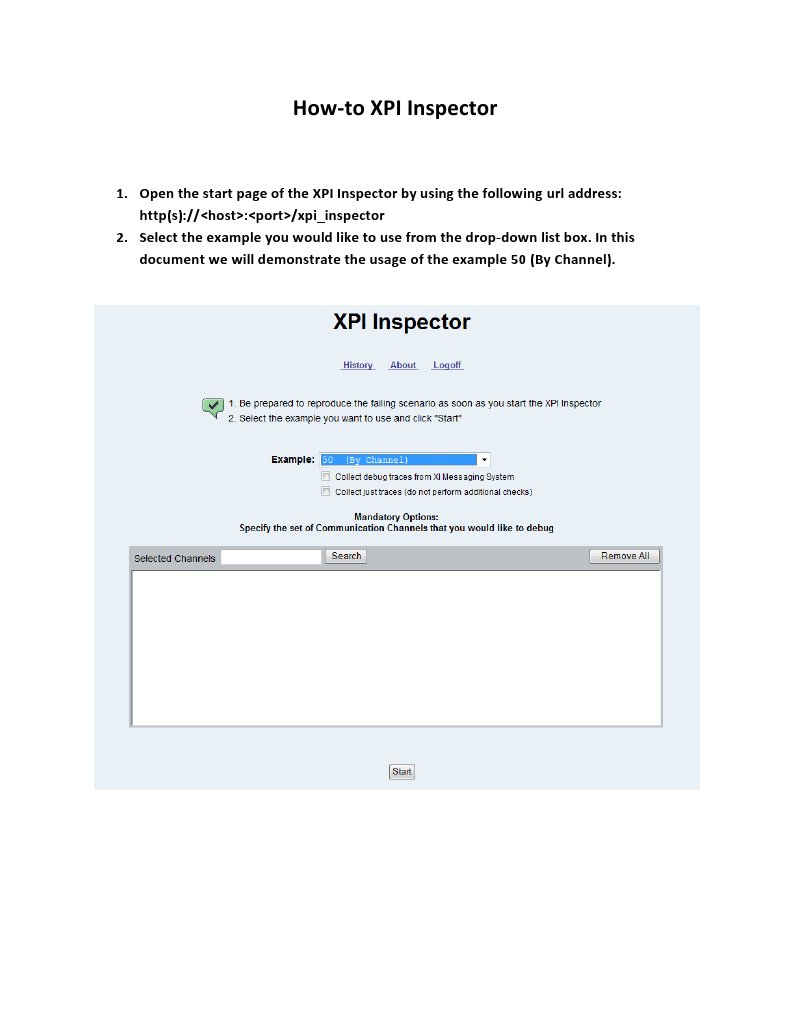 How-to XPI Inspector

1. Open the start page of the XPI Inspector by using the following url address: http(s)://<host>:<port>/xpi_inspector
2. Select the example you would like to use from the drop-down list box. In this document we will demonstrate the usage of the example 50 (By Channel).

XPI Inspector

History About Logoff

1. Be prepared to reproduce the failing scenario as soon as you start the XPI Inspector
2. Select the example you want to use and click "Start"

Example: 50 (By Channel)

Collect debug traces from XI Messaging System

Collect just traces (do not perform additional checks)

Mandatory Options:
Specify the set of Communication Channels that you would like to debug

Selected Channels Search Remove All

Start